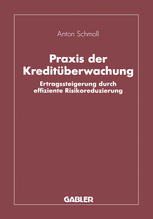 Anton Schmoll

Praxis der Kreditüberwachung

Ertragssteigerung durch effiziente Risikoreduzierung

GABLER